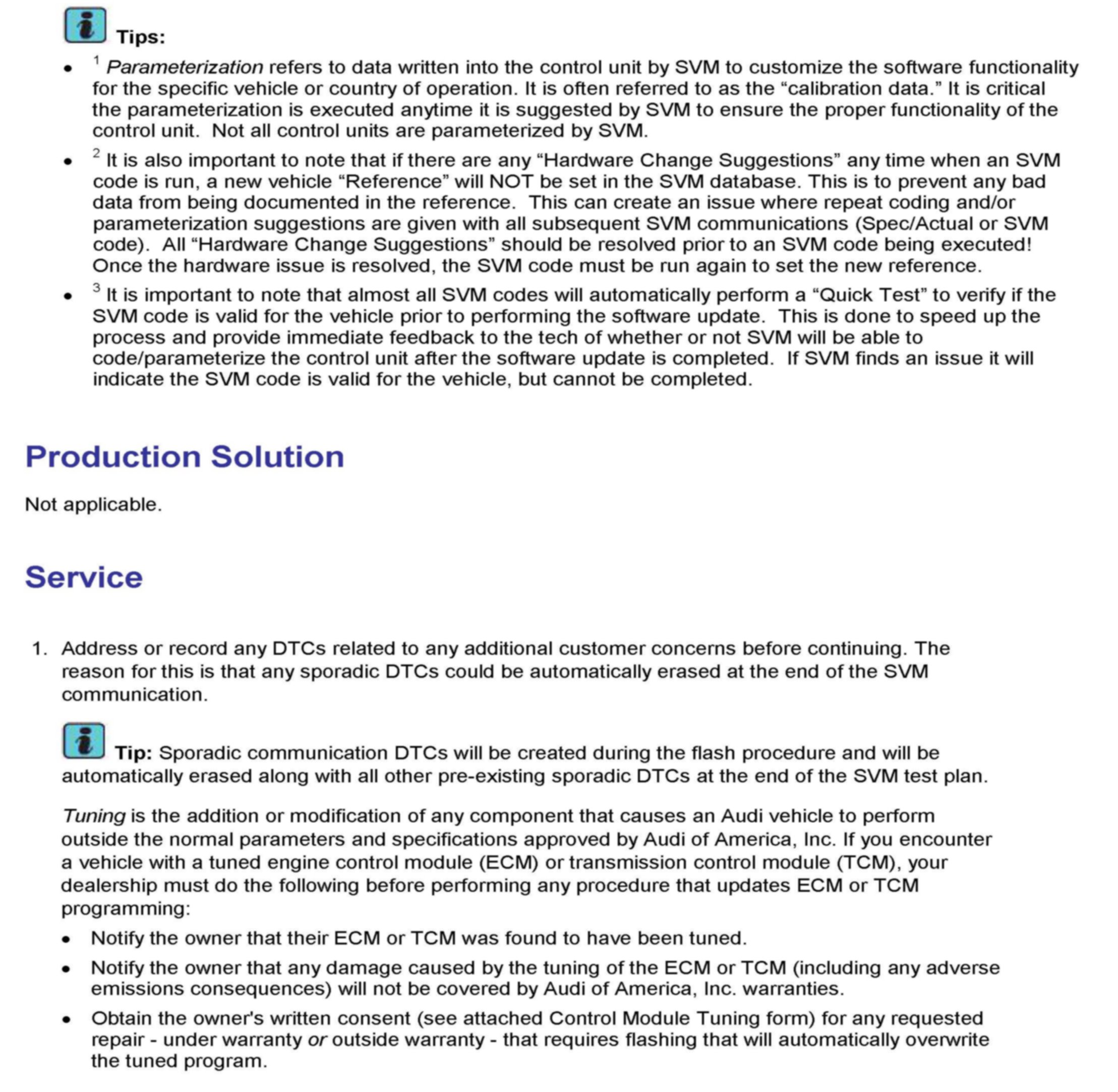 Tips:

- $^1$ Parameterization refers to data written into the control unit by SVM to customize the software functionality for the specific vehicle or country of operation. It is often referred to as the “calibration data.” It is critical the parameterization is executed anytime it is suggested by SVM to ensure the proper functionality of the control unit. Not all control units are parameterized by SVM.
- $^2$ It is also important to note that if there are any “Hardware Change Suggestions” any time when an SVM code is run, a new vehicle “Reference” will NOT be set in the SVM database. This is to prevent any bad data from being documented in the reference. This can create an issue where repeat coding and/or parameterization suggestions are given with all subsequent SVM communications (Spec/Actual or SVM code). All “Hardware Change Suggestions” should be resolved prior to an SVM code being executed! Once the hardware issue is resolved, the SVM code must be run again to set the new reference.
- $^3$ It is important to note that almost all SVM codes will automatically perform a “Quick Test” to verify if the SVM code is valid for the vehicle prior to performing the software update. This is done to speed up the process and provide immediate feedback to the tech of whether or not SVM will be able to code/parameterize the control unit after the software update is completed. If SVM finds an issue it will indicate the SVM code is valid for the vehicle, but cannot be completed.

Production Solution

Not applicable.

Service

1. Address or record any DTCs related to any additional customer concerns before continuing. The reason for this is that any sporadic DTCs could be automatically erased at the end of the SVM communication.

Tip: Sporadic communication DTCs will be created during the flash procedure and will be automatically erased along with all other pre-existing sporadic DTCs at the end of the SVM test plan.

Tuning is the addition or modification of any component that causes an Audi vehicle to perform outside the normal parameters and specifications approved by Audi of America, Inc. If you encounter a vehicle with a tuned engine control module (ECM) or transmission control module (TCM), your dealership must do the following before performing any procedure that updates ECM or TCM programming:

- Notify the owner that their ECM or TCM was found to have been tuned.
- Notify the owner that any damage caused by the tuning of the ECM or TCM (including any adverse emissions consequences) will not be covered by Audi of America, Inc. warranties.
- Obtain the owner's written consent (see attached Control Module Tuning form) for any requested repair - under warranty or outside warranty - that requires flashing that will automatically overwrite the tuned program.